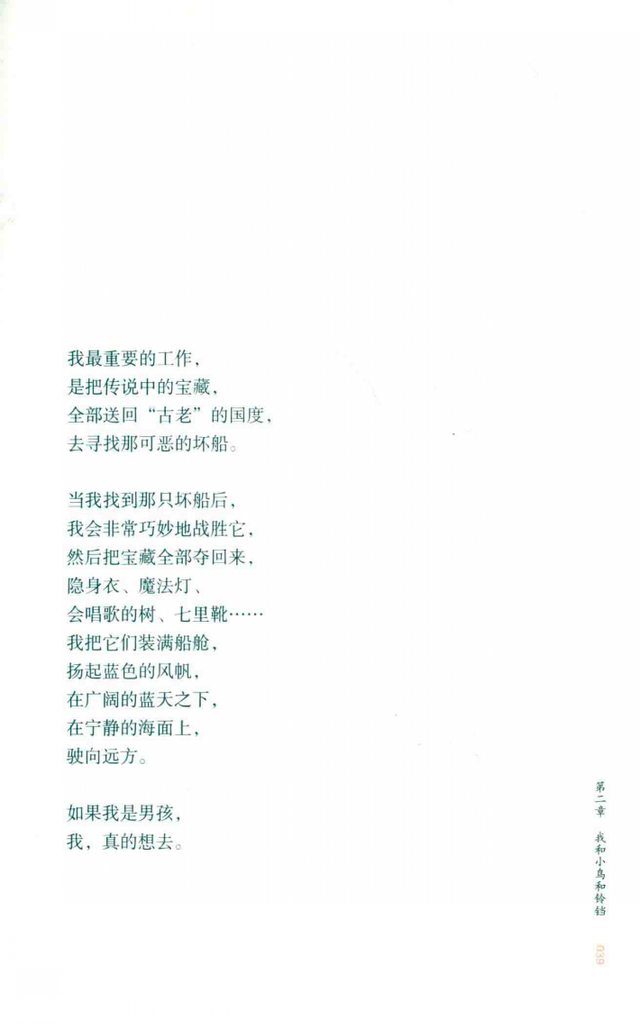 我最重要的工作，
是把传说中的宝藏，
全部送回“古老”的国度，
去寻找那可恶的坏船。

当我找到那只坏船后，
我会非常巧妙地战胜它，
然后把宝藏全部夺回来，
隐身衣、魔法灯、
会唱歌的树、七里靴……
我把它们装满船舱，
扬起蓝色的风帆，
在广阔的蓝天之下，
在宁静的海面上，
驶向远方。

如果我是男孩，
我，真的想去。

第二章 我和小鸟和铃铛

039